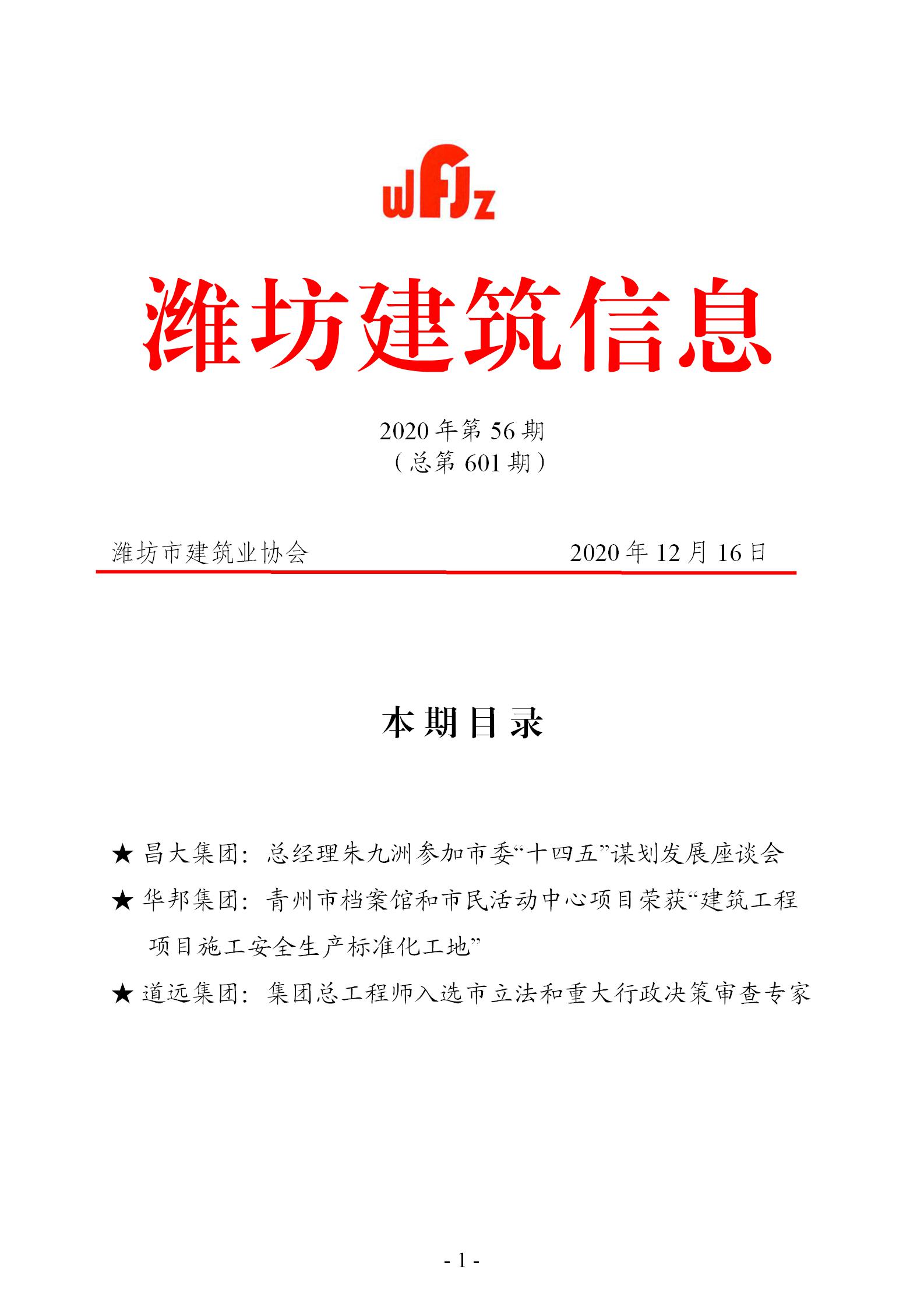 wfJz

潍坊建筑信息

2020 年第 56 期
（总第 601 期）

潍坊市建筑业协会 2020 年 12 月 16 日

本期目录

★ 昌大集团：总经理朱九洲参加市委“十四五”谋划发展座谈会

★ 华邦集团：青州市档案馆和市民活动中心项目荣获“建筑工程项目施工安全生产标准化工地”

★ 道远集团：集团总工程师入选市立法和重大行政决策审查专家

- 1 -